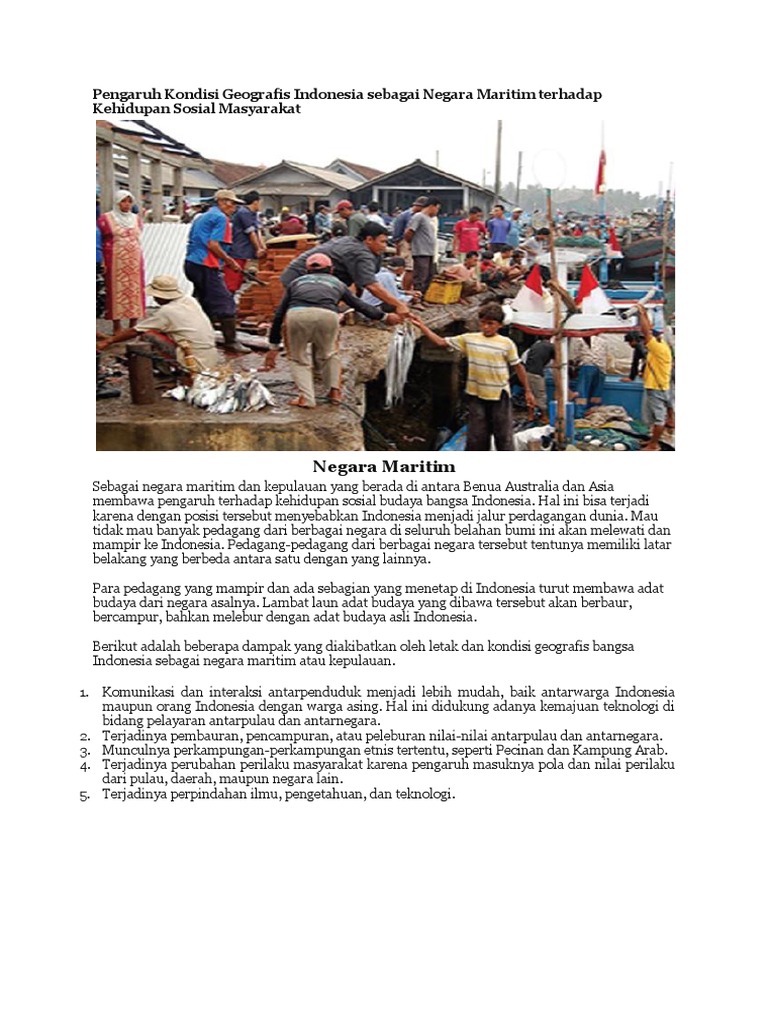 Pengaruh Kondisi Geografis Indonesia sebagai Negara Maritim terhadap Kehidupan Sosial Masyarakat

Negara Maritim

Sebagai negara maritim dan kepulauan yang berada di antara Benua Australia dan Asia membawa pengaruh terhadap kehidupan sosial budaya bangsa Indonesia. Hal ini bisa terjadi karena dengan posisi tersebut menyebabkan Indonesia menjadi jalur perdagangan dunia. Mau tidak mau banyak pedagang dari berbagai negara di seluruh belahan bumi ini akan melewati dan mampir ke Indonesia. Pedagang-pedagang dari berbagai negara tersebut tentunya memiliki latar belakang yang berbeda antara satu dengan yang lainnya.

Para pedagang yang mampir dan ada sebagian yang menetap di Indonesia turut membawa adat budaya dari negara asalnya. Lambat laun adat budaya yang dibawa tersebut akan berbaur, bercampur, bahkan melebur dengan adat budaya asli Indonesia.

Berikut adalah beberapa dampak yang diakibatkan oleh letak dan kondisi geografis bangsa Indonesia sebagai negara maritim atau kepulauan.

1. Komunikasi dan interaksi antarpenduduk menjadi lebih mudah, baik antarwarga Indonesia maupun orang Indonesia dengan warga asing. Hal ini didukung adanya kemajuan teknologi di bidang pelayaran antarpulau dan antarnegara.
2. Terjadinya pembauran, pencampuran, atau peleburan nilai-nilai antarpulau dan antarnegara.
3. Munculnya perkampungan-perkampungan etnis tertentu, seperti Pecinan dan Kampung Arab.
4. Terjadinya perubahan perilaku masyarakat karena pengaruh masuknya pola dan nilai perilaku dari pulau, daerah, maupun negara lain.
5. Terjadinya perpindahan ilmu, pengetahuan, dan teknologi.